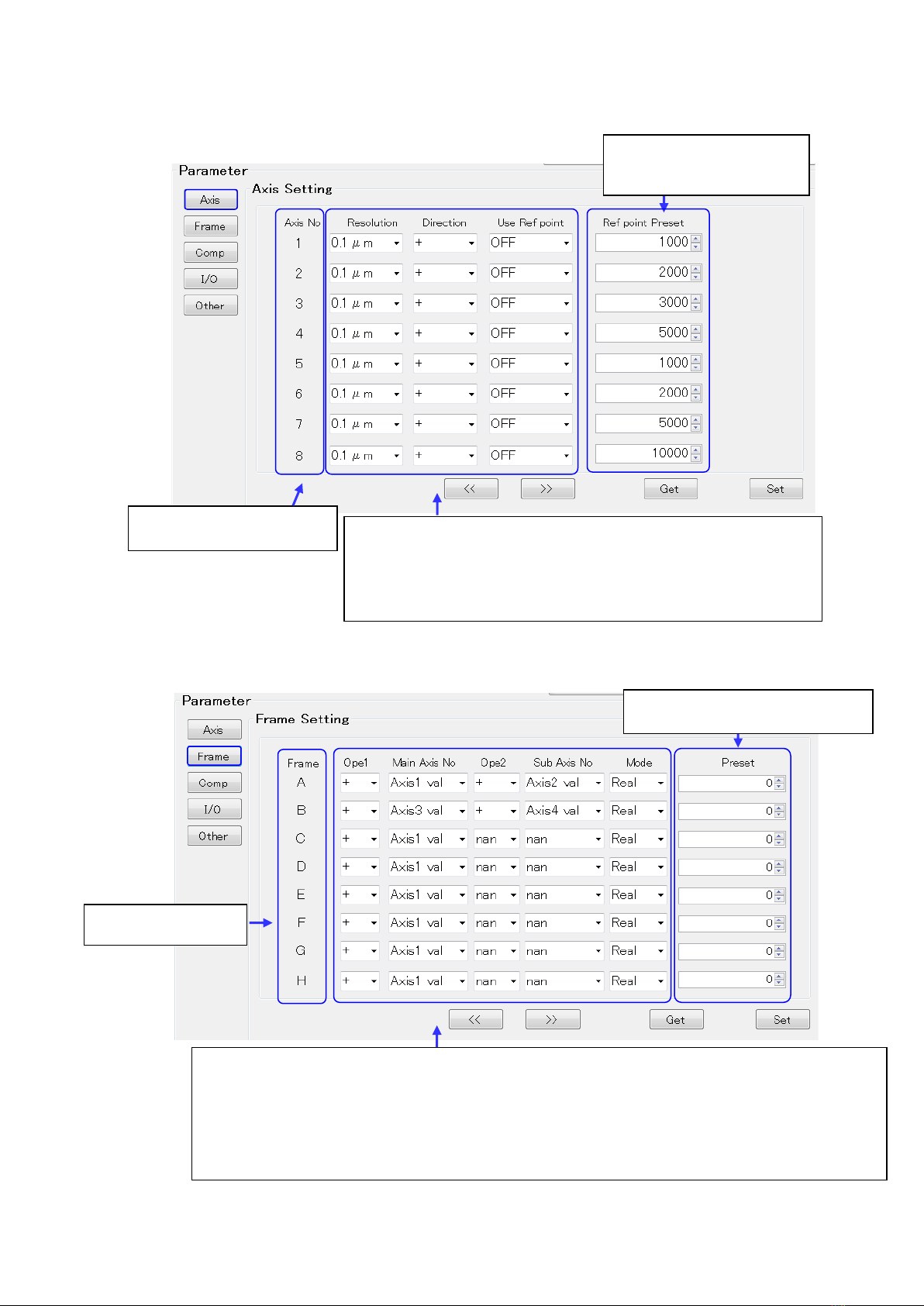 Parameter

Axis
Frame
Comp
I/O
Other

Axis Setting

| Axis No | Resolution | Direction | Use Ref point | Ref point Preset |
|---|---|---|---|---|
| 1 | 0.1 μm | + | OFF | 1000 |
| 2 | 0.1 μm | + | OFF | 2000 |
| 3 | 0.1 μm | + | OFF | 3000 |
| 4 | 0.1 μm | + | OFF | 5000 |
| 5 | 0.1 μm | + | OFF | 1000 |
| 6 | 0.1 μm | + | OFF | 2000 |
| 7 | 0.1 μm | + | OFF | 5000 |
| 8 | 0.1 μm | + | OFF | 10000 |

<< >> Get Set

Parameter

Axis
Frame
Comp
I/O
Other

Frame Setting

| Frame | Ope1 | Main Axis No | Ope2 | Sub Axis No | Mode | Preset |
|---|---|---|---|---|---|---|
| A | + | Axis1 val | + | Axis2 val | Real | 0 |
| B | + | Axis3 val | + | Axis4 val | Real | 0 |
| C | + | Axis1 val | nan | nan | Real | 0 |
| D | + | Axis1 val | nan | nan | Real | 0 |
| E | + | Axis1 val | nan | nan | Real | 0 |
| F | + | Axis1 val | nan | nan | Real | 0 |
| G | + | Axis1 val | nan | nan | Real | 0 |
| H | + | Axis1 val | nan | nan | Real | 0 |

<< >> Get Set